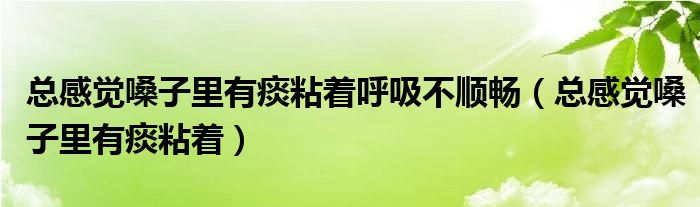 总感觉嗓子里有痰粘着呼吸不顺畅（总感觉嗓子里有痰粘着）